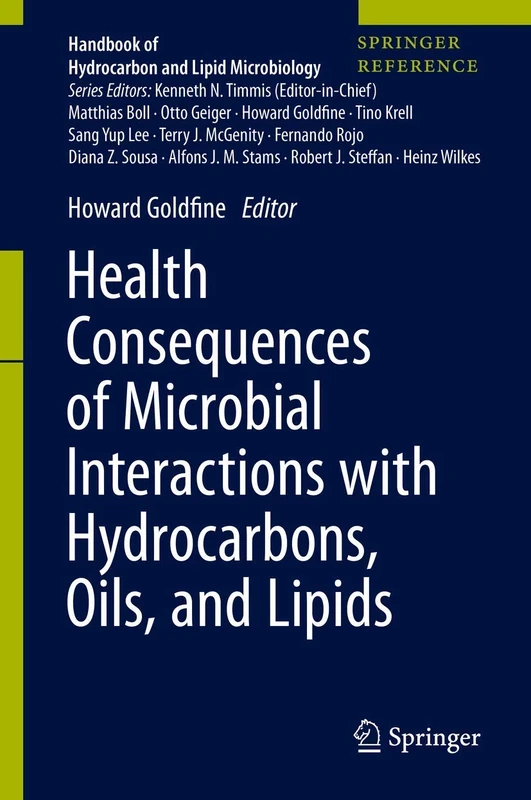 Handbook of
Hydrocarbon and Lipid Microbiology

SPRINGER
REFERENCE

Series Editors: Kenneth N. Timmis (Editor-in-Chief)
Matthias Boll · Otto Geiger · Howard Goldfine · Tino Krell
Sang Yup Lee · Terry J. McGenity · Fernando Rojo
Diana Z. Sousa · Alfons J. M. Stams · Robert J. Steffan · Heinz Wilkes

Howard Goldfine Editor

Health Consequences of Microbial Interactions with Hydrocarbons, Oils, and Lipids

Springer